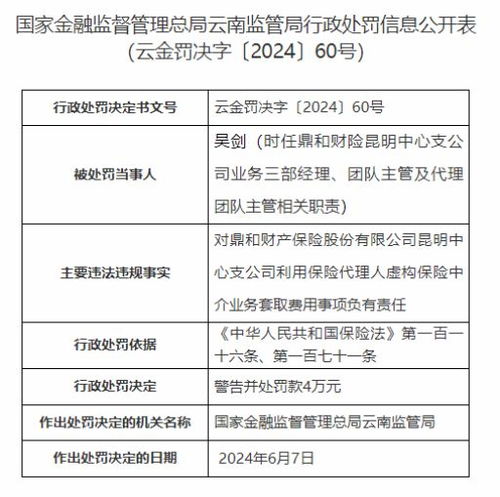 国家金融监督管理总局云南监管局行政处罚信息公开表
（云金罚决字〔2024〕60号）

| 行政处罚决定书文号 | 云金罚决字〔2024〕60号 |
|---|---|
| 被处罚当事人 | 吴剑（时任鼎和财险昆明中心支公司业务三部经理、团队主管及代理团队主管相关职责） |
| 主要违法违规事实 | 对鼎和财产保险股份有限公司昆明中心支公司利用保险代理人虚构保险中介业务套取费用事项负有责任 |
| 行政处罚依据 | 《中华人民共和国保险法》第一百一十六条、第一百七十一条 |
| 行政处罚决定 | 警告并处罚款4万元 |
| 作出处罚决定的机关名称 | 国家金融监督管理总局云南监管局 |
| 作出处罚决定的日期 | 2024年6月7日 |